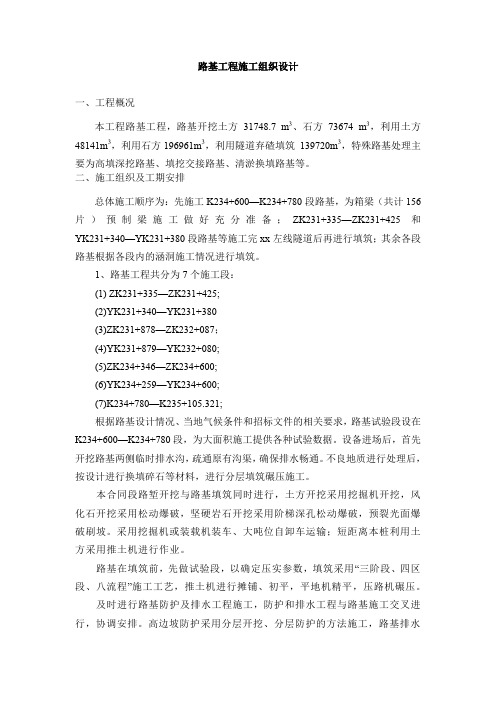 路基工程施工组织设计

一、工程概况

本工程路基工程，路基开挖土方 31748.7 $m^3$、石方 73674 $m^3$，利用土方 48141$m^3$，利用石方 196961$m^3$，利用隧道弃碴填筑 139720$m^3$，特殊路基处理主要为高填深挖路基、填挖交接路基、清淤换填路基等。

二、施工组织及工期安排

总体施工顺序为：先施工 K234+600—K234+780 段路基，为箱梁（共计 156 片）预制梁施工做好充分准备；ZK231+335—ZK231+425 和 YK231+340—YK231+380 段路基等施工完 xx 左线隧道后再进行填筑；其余各段路基根据各段内的涵洞施工情况进行填筑。

1、路基工程共分为 7 个施工段：

(1) ZK231+335—ZK231+425;

(2)YK231+340—YK231+380

(3)ZK231+878—ZK232+087;

(4)YK231+879—YK232+080;

(5)ZK234+346—ZK234+600;

(6)YK234+259—YK234+600;

(7)K234+780—K235+105.321;

根据路基设计情况、当地气候条件和招标文件的相关要求，路基试验段设在 K234+600—K234+780 段，为大面积施工提供各种试验数据。设备进场后，首先开挖路基两侧临时排水沟，疏通原有沟渠，确保排水畅通。不良地质进行处理后，按设计进行换填碎石等材料，进行分层填筑碾压施工。

本合同段路堑开挖与路基填筑同时进行，土方开挖采用挖掘机开挖，风化石开挖采用松动爆破，坚硬岩石开挖采用阶梯深孔松动爆破，预裂光面爆破刷坡。采用挖掘机或装载机装车、大吨位自卸车运输；短距离本桩利用土方采用推土机进行作业。

路基在填筑前，先做试验段，以确定压实参数，填筑采用“三阶段、四区段、八流程”施工工艺，推土机进行摊铺、初平，平地机精平，压路机碾压。

及时进行路基防护及排水工程施工，防护和排水工程与路基施工交叉进行，协调安排。高边坡防护采用分层开挖、分层防护的方法施工，路基排水